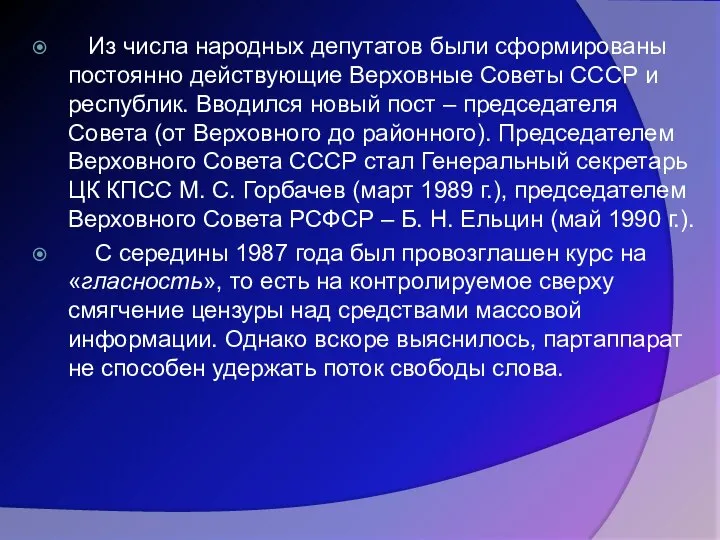 Из числа народных депутатов были сформированы постоянно действующие Верховные Советы СССР и республик. Вводился новый пост – председателя Совета (от Верховного до районного). Председателем Верховного Совета СССР стал Генеральный секретарь ЦК КПСС М. С. Горбачев (март 1989 г.), председателем Верховного Совета РСФСР – Б. Н. Ельцин (май 1990 г.).

С середины 1987 года был провозглашен курс на «гласность», то есть на контролируемое сверху смягчение цензуры над средствами массовой информации. Однако вскоре выяснилось, партаппарат не способен удержать поток свободы слова.